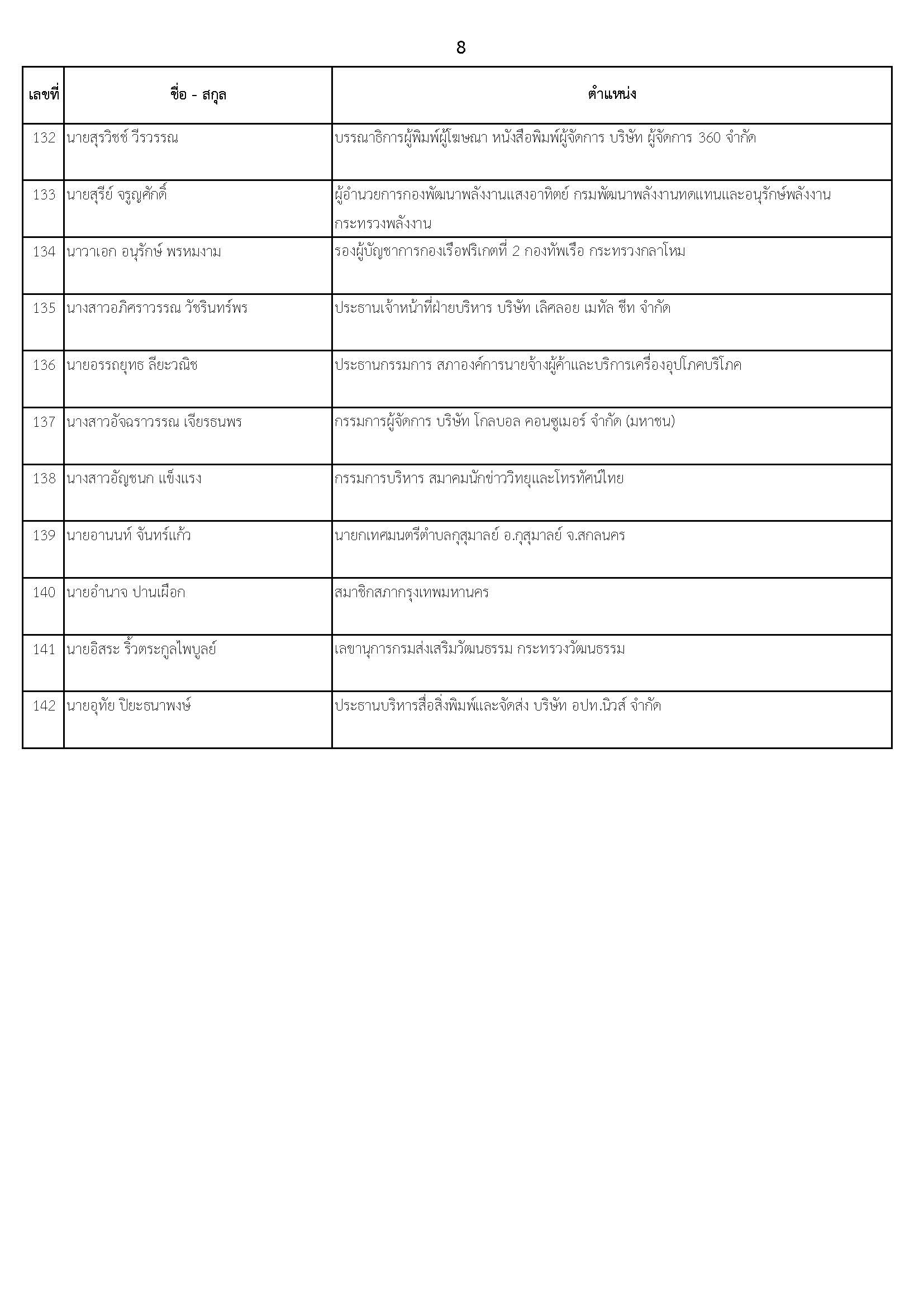 8

| เลขที่ | ชื่อ - สกุล | ตำแหน่ง |
|---|---|---|
| 132 | นายสุรวิชช์ วีรวรรณ | บรรณาธิการผู้พิมพ์ผู้โฆษณา หนังสือพิมพ์ผู้จัดการ บริษัท ผู้จัดการ 360 จำกัด |
| 133 | นายสุรีย์ จรูญศักดิ์ | ผู้อำนวยการกองพัฒนาพลังงานแสงอาทิตย์ กรมพัฒนาพลังงานทดแทนและอนุรักษ์พลังงาน กระทรวงพลังงาน |
| 134 | นาวาเอก อนุรักษ์ พรหมงาม | รองผู้บัญชาการกองเรือฟริเกตที่ 2 กองทัพเรือ กระทรวงกลาโหม |
| 135 | นางสาวอภิศราวรรณ วัชรินทร์พร | ประธานเจ้าหน้าที่ฝ่ายบริหาร บริษัท เลิศลอย เมทัล ชีท จำกัด |
| 136 | นายอรรถยุทธ ลียะวณิช | ประธานกรรมการ สภาองค์การนายจ้างผู้ค้าและบริการเครื่องอุปโภคบริโภค |
| 137 | นางสาวอัจฉราวรรณ เจียรธนพร | กรรมการผู้จัดการ บริษัท โกลบอล คอนซูเมอร์ จำกัด (มหาชน) |
| 138 | นางสาวอัญชนก แข็งแรง | กรรมการบริหาร สมาคมนักข่าววิทยุและโทรทัศน์ไทย |
| 139 | นายอานนท์ จันทร์แก้ว | นายกเทศมนตรีตำบลกุสุมาลย์ อ.กุสุมาลย์ จ.สกลนคร |
| 140 | นายอำนาจ ปานเผือก | สมาชิกสภากรุงเทพมหานคร |
| 141 | นายอิสระ ริ้วตระกูลไพบูลย์ | เลขานุการกรมส่งเสริมวัฒนธรรม กระทรวงวัฒนธรรม |
| 142 | นายอุทัย ปิยะธนาพงษ์ | ประธานบริหารสื่อสิ่งพิมพ์และจัดส่ง บริษัท อปท.นิวส์ จำกัด |